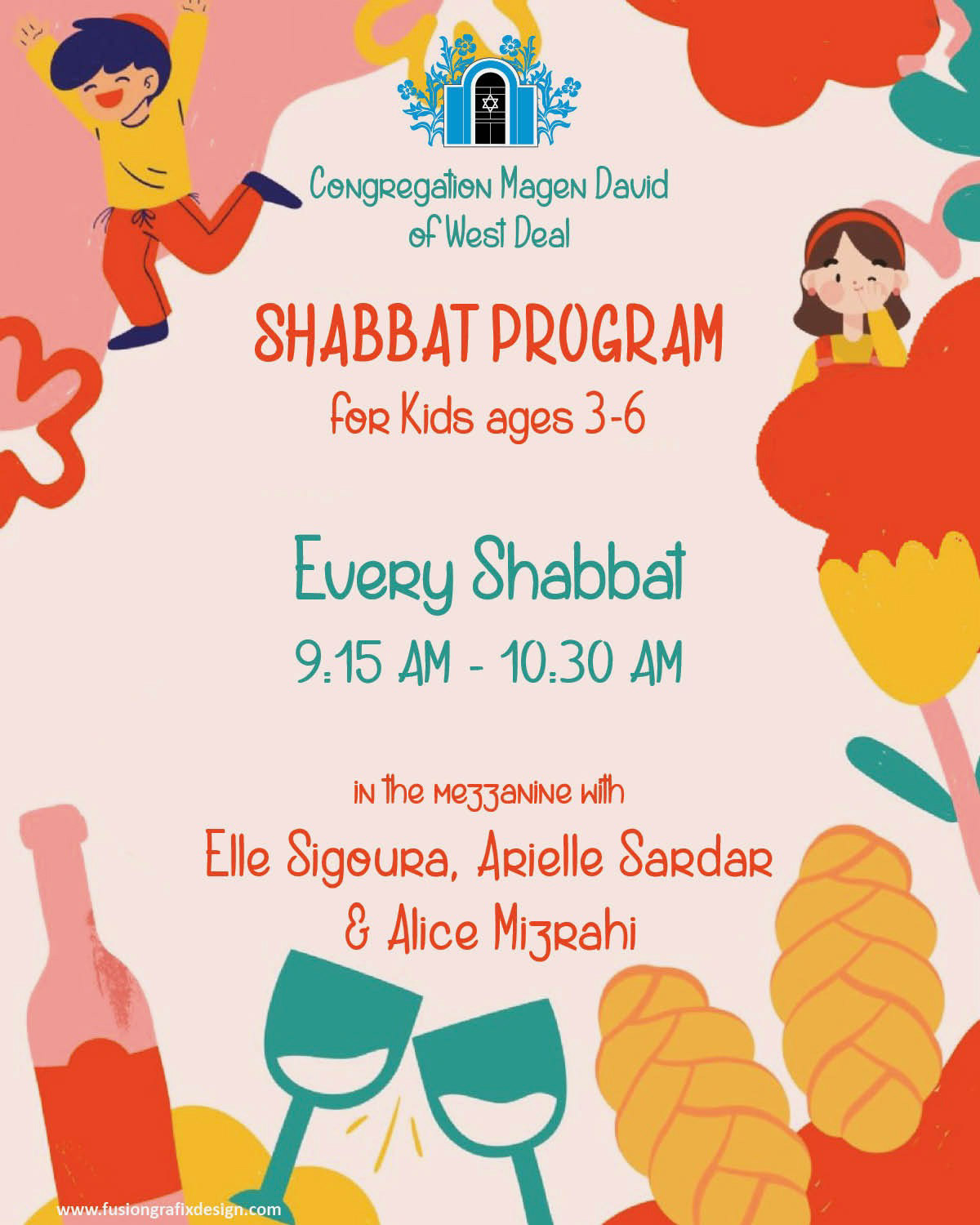 Congregation Magen David of West Deal

SHABBAT PROGRAM
for Kids ages 3-6

Every Shabbat
9:15 AM - 10:30 AM

in the mezzanine with
Elle Sigoura, Arielle Sardar & Alice Mizrahi

www.fusiongrafixdesign.com